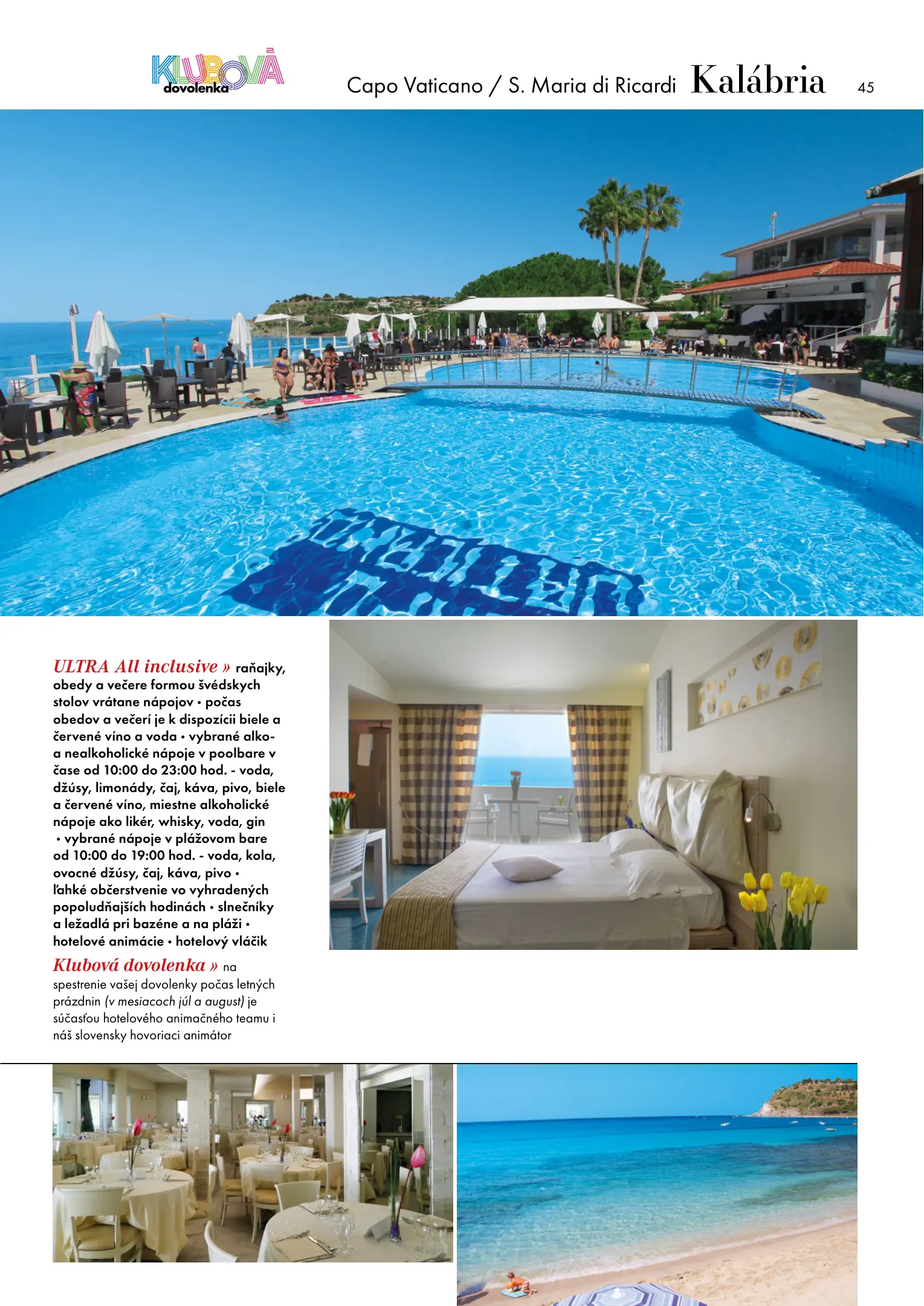 KLUBOVÁ dovolenka

Capo Vaticano / S. Maria di Ricardi Kalábria 45

ULTRA All inclusive » raňajky, obedy a večere formou švédskych stolov vrátane nápojov • počas obedov a večerí je k dispozícii biele a červené víno a voda • vybrané alko- a nealkoholické nápoje v poolbare v čase od 10:00 do 23:00 hod. - voda, džúsy, limonády, čaj, káva, pivo, biele a červené víno, miestne alkoholické nápoje ako likér, whisky, voda, gin • vybrané nápoje v plážovom bare od 10:00 do 19:00 hod. - voda, kola, ovocné džúsy, čaj, káva, pivo • ľahké občerstvenie vo vyhradených popoludňajších hodinách • slnečníky a ležadlá pri bazéne a na pláži • hotelové animácie • hotelový vláčik

Klubová dovolenka » na spestrenie vašej dovolenky počas letných prázdnin (v mesiacoch júl a august) je súčasťou hotelového animačného teamu i náš slovensky hovoriaci animátor